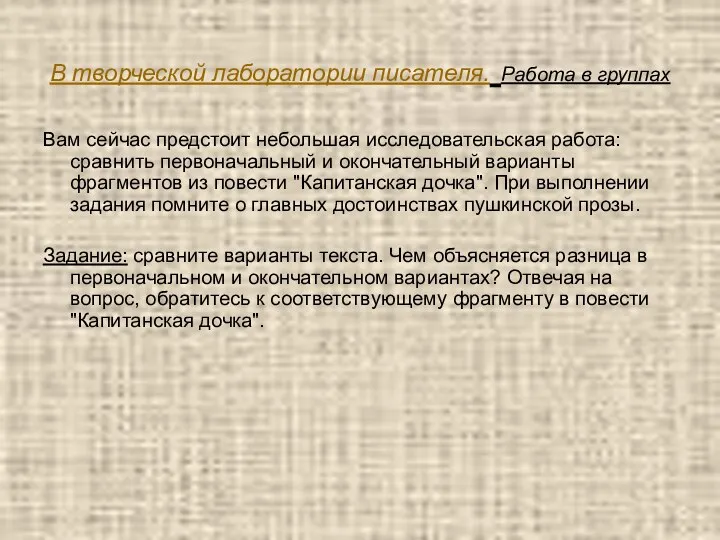 В творческой лаборатории писателя. Работа в группах

Вам сейчас предстоит небольшая исследовательская работа: сравнить первоначальный и окончательный варианты фрагментов из повести "Капитанская дочка". При выполнении задания помните о главных достоинствах пушкинской прозы.

Задание: сравните варианты текста. Чем объясняется разница в первоначальном и окончательном вариантах? Отвечая на вопрос, обратитесь к соответствующему фрагменту в повести "Капитанская дочка".